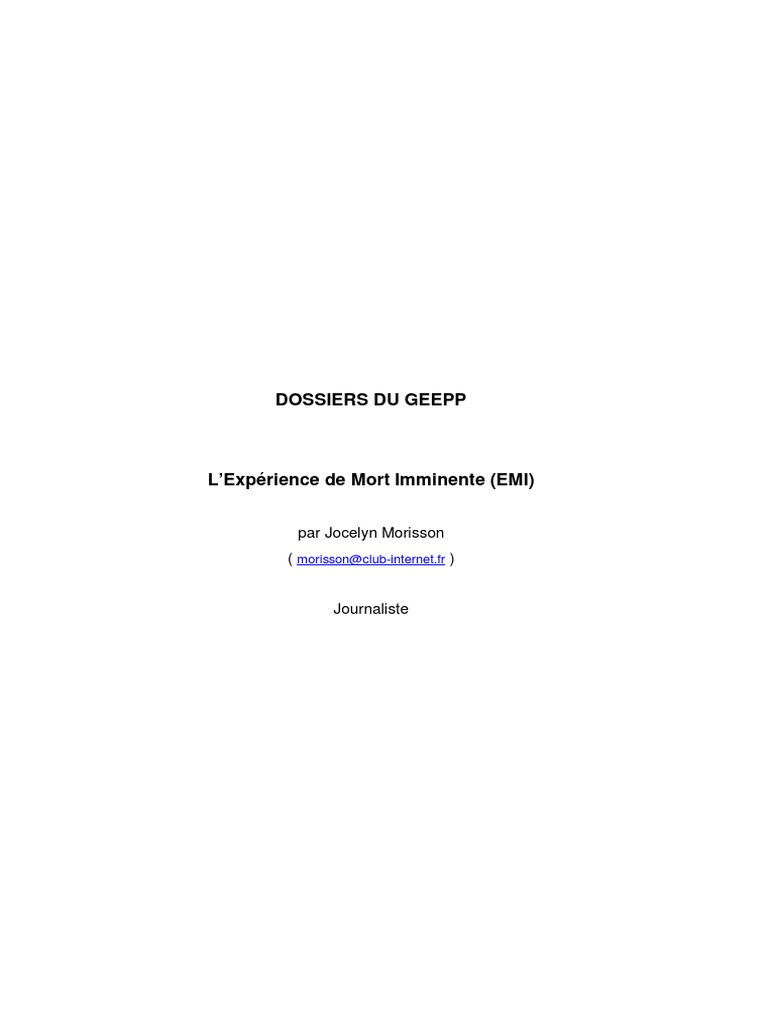 DOSSIERS DU GEEPP

L'Expérience de Mort Imminente (EMI)

par Jocelyn Morisson

( morisson@club-internet.fr )

Journaliste